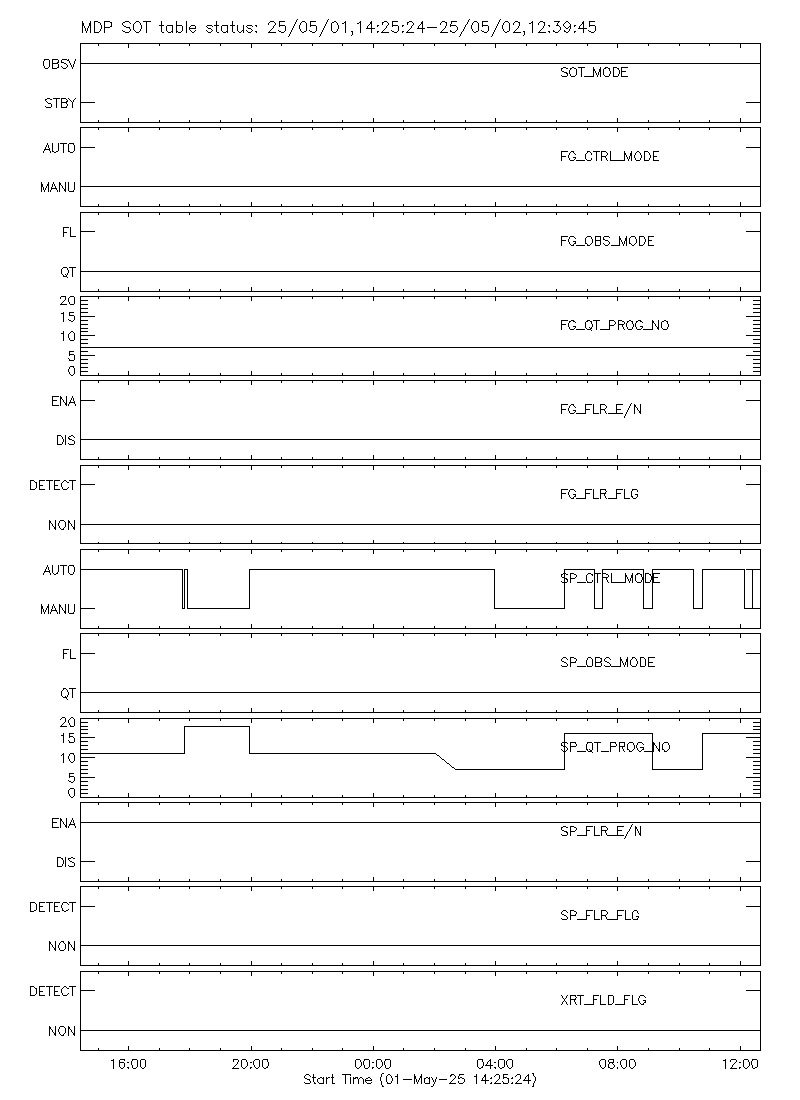 MDP SOT table status: 25/05/01,14:25:24-25/05/02,12:39:45

OBSV
STBY
SOT_MODE

AUTO
MANU
FG_CTRL_MODE

FL
QT
FG_OBS_MODE

20
15
10
5
0
FG_QT_PROG_NO

ENA
DIS
FG_FLR_E/N

DETECT
NON
FG_FLR_FLG

AUTO
MANU
SP_CTRL_MODE

FL
QT
SP_OBS_MODE

20
15
10
5
0
SP_QT_PROG_NO

ENA
DIS
SP_FLR_E/N

DETECT
NON
SP_FLR_FLG

DETECT
NON
XRT_FLD_FLG

16:00
20:00
00:00
04:00
08:00
12:00
Start Time (01-May-25 14:25:24)